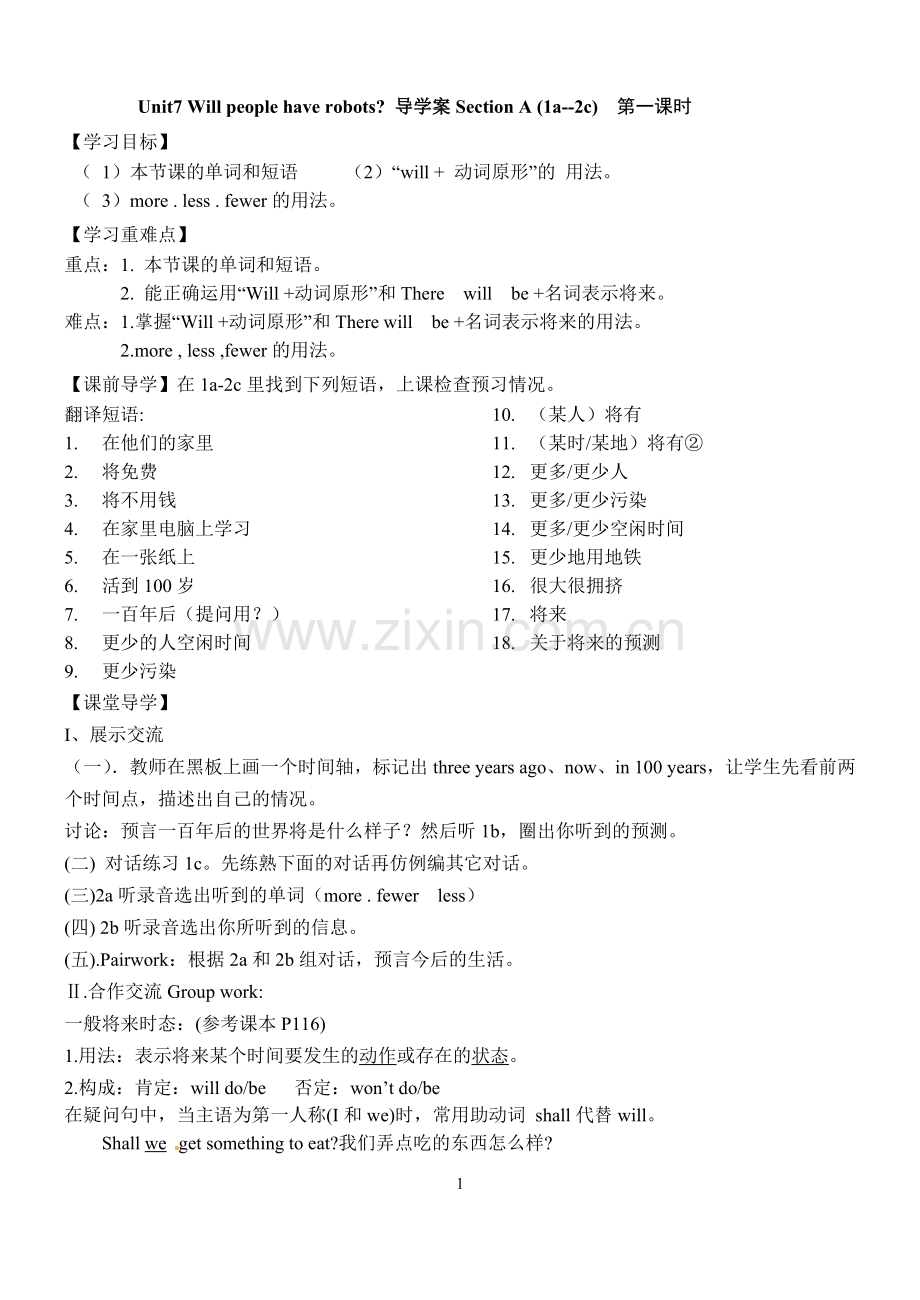 Unit7 Will people have robots? 导学案 Section A (1a--2c) 第一课时

【学习目标】

（ 1）本节课的单词和短语 （2）“will + 动词原形”的 用法。

（ 3）more . less . fewer 的用法。

【学习重难点】

重点：1. 本节课的单词和短语。

2. 能正确运用“Will +动词原形”和 There will be +名词表示将来。

难点：1.掌握“Will +动词原形”和 There will be +名词表示将来的用法。

2.more , less ,fewer 的用法。

【课前导学】在 1a-2c 里找到下列短语，上课检查预习情况。

翻译短语:

1. 在他们的家里
2. 将免费
3. 将不用钱
4. 在家里电脑上学习
5. 在一张纸上
6. 活到 100 岁
7. 一百年后（提问用？）
8. 更少的人空闲时间
9. 更少污染

10. （某人）将有
11. （某时/某地）将有②
12. 更多/更少人
13. 更多/更少污染
14. 更多/更少空闲时间
15. 更少地用地铁
16. 很大很拥挤
17. 将来
18. 关于将来的预测

www.zixin.com.cn

【课堂导学】

I、展示交流

（一）. 教师在黑板上画一个时间轴，标记出 three years ago、now、in 100 years，让学生先看前两个时间点，描述出自己的情况。

讨论：预言一百年后的世界将是什么样子？然后听 1b，圈出你听到的预测。

(二) 对话练习 1c。先练熟下面的对话再仿例编其它对话。

(三)2a 听录音选出听到的单词（more . fewer less）

(四) 2b 听录音选出你所听到的信息。

(五).Pairwork：根据 2a 和 2b 组对话，预言今后的生活。

Ⅱ.合作交流 Group work:

一般将来时态：(参考课本 P116)

1.用法：表示将来某个时间要发生的动作或存在的状态。

2.构成：肯定：will do/be 否定：won’t do/be

在疑问句中，当主语为第一人称(I 和 we)时，常用助动词 shall 代替 will。

Shall we get something to eat?我们弄点吃的东西怎么样?

1